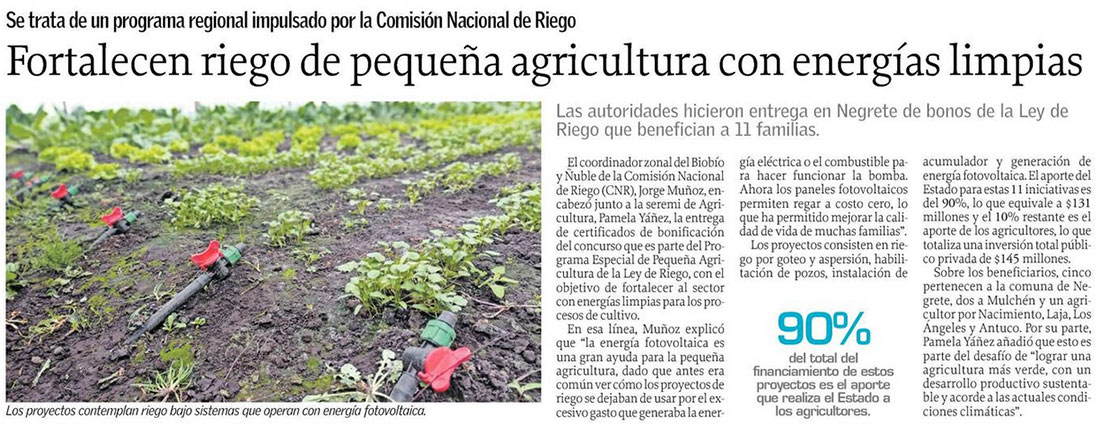 Se trata de un programa regional impulsado por la Comisión Nacional de Riego

Fortalecen riego de pequeña agricultura con energías limpias

Los proyectos contemplan riego bajo sistemas que operan con energía fotovoltaica.

Las autoridades hicieron entrega en Negrete de bonos de la Ley de Riego que benefician a 11 familias.

El coordinador zonal del Biobío y Ñuble de la Comisión Nacional de Riego (CNR), Jorge Muñoz, encabezó junto a la seremi de Agricultura, Pamela Yáñez, la entrega de certificados de bonificación del concurso que es parte del Programa Especial de Pequeña Agricultura de la Ley de Riego, con el objetivo de fortalecer al sector con energías limpias para los procesos de cultivo.

En esa línea, Muñoz explicó que "la energía fotovoltaica es una gran ayuda para la pequeña agricultura, dado que antes era común ver cómo los proyectos de riego se dejaban de usar por el excesivo gasto que generaba la energía eléctrica o el combustible para hacer funcionar la bomba. Ahora los paneles fotovoltaicos permiten regar a costo cero, lo que ha permitido mejorar la calidad de vida de muchas familias".

Los proyectos consisten en riego por goteo y aspersión, habilitación de pozos, instalación de acumulador y generación de energía fotovoltaica. El aporte del Estado para estas 11 iniciativas es del 90%, lo que equivale a $131 millones y el 10% restante es el aporte de los agricultores, lo que totaliza una inversión total público privada de $145 millones.

Sobre los beneficiarios, cinco pertenecen a la comuna de Negrete, dos a Mulchén y un agricultor por Nacimiento, Laja, Los Ángeles y Antuco. Por su parte, Pamela Yáñez añadió que esto es parte del desafío de "lograr una agricultura más verde, con un desarrollo productivo sustentable y acorde a las actuales condiciones climáticas".

90%
del total del financiamiento de estos proyectos es el aporte que realiza el Estado a los agricultores.